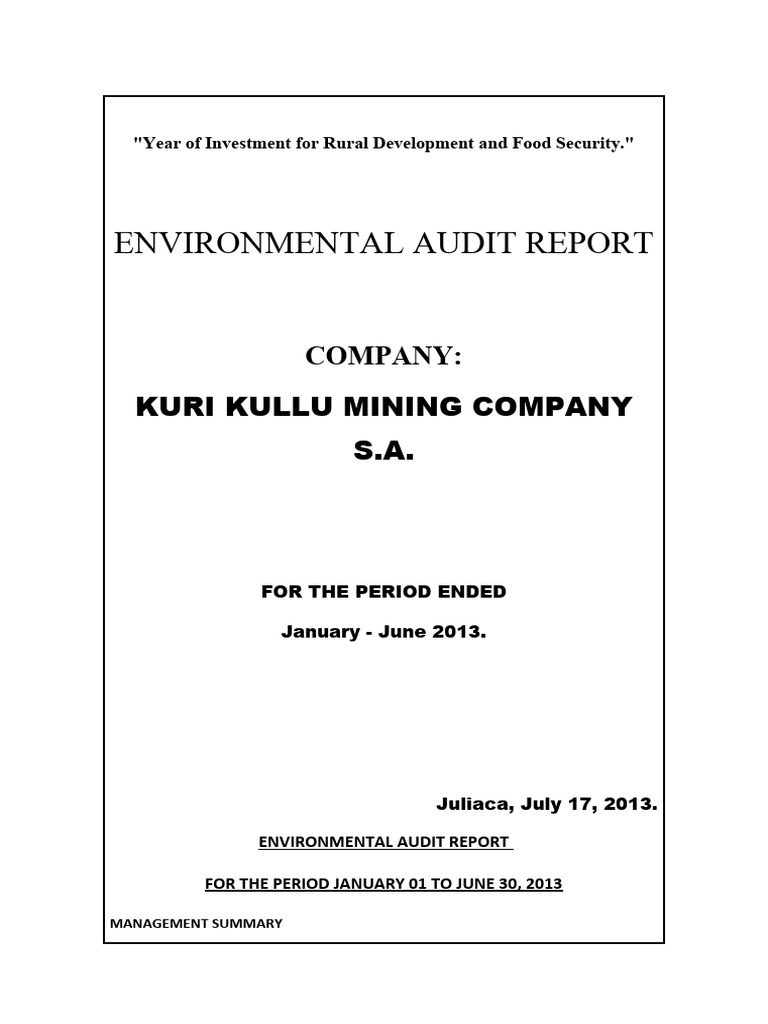 "Year of Investment for Rural Development and Food Security."

ENVIRONMENTAL AUDIT REPORT

COMPANY:

KURI KULLU MINING COMPANY S.A.

FOR THE PERIOD ENDED

January - June 2013.

Juliaca, July 17, 2013.

ENVIRONMENTAL AUDIT REPORT

FOR THE PERIOD JANUARY 01 TO JUNE 30, 2013

MANAGEMENT SUMMARY